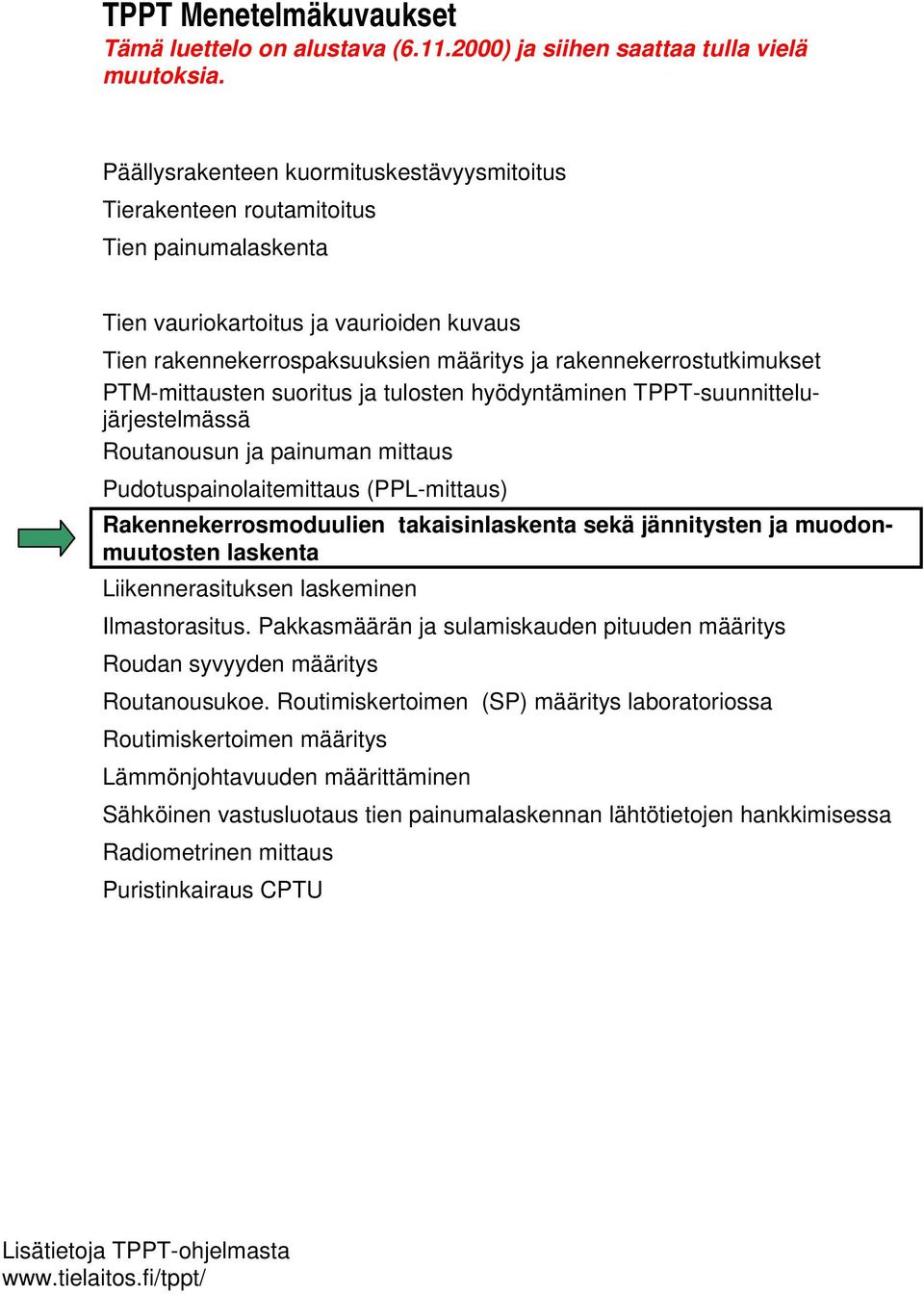 TPPT Menetelmäkuvaukset
Tämä luettelo on alustava (6.11.2000) ja siihen saattaa tulla vielä muutoksia.

Päällysrakenteen kuormituskestävyysmitoitus
Tierakenteen routamitoitus
Tien painumalaskenta

Tien vauriokartoitus ja vaurioiden kuvaus
Tien rakennekerrospaksuuksien määritys ja rakennekerrostutkimukset
PTM-mittausten suoritus ja tulosten hyödyntäminen TPPT-suunnittelujärjestelmässä
Routanousun ja painuman mittaus
Pudotuspainolaitemittaus (PPL-mittaus)
Rakennekerrosmoduulien takaisinlaskenta sekä jännitysten ja muodonmuutosten laskenta
Liikennerasituksen laskeminen
Ilmastorasitus. Pakkasmäärän ja sulamiskauden pituuden määritys
Roudan syvyyden määritys
Routanousukoe. Routimiskertoimen (SP) määritys laboratoriossa
Routimiskertoimen määritys
Lämmönjohtavuuden määrittäminen
Sähköinen vastusluotaus tien painumalaskennan lähtötietojen hankkimisessa
Radiometrinen mittaus
Puristinkairaus CPTU

Lisätietoja TPPT-ohjelmasta
www.tielaitos.fi/tppt/